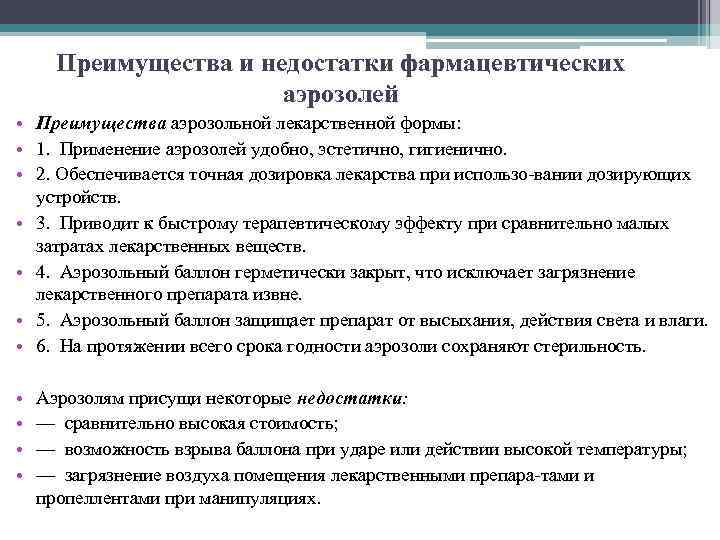 Преимущества и недостатки фармацевтических аэрозолей

• Преимущества аэрозольной лекарственной формы:
• 1. Применение аэрозолей удобно, эстетично, гигиенично.
• 2. Обеспечивается точная дозировка лекарства при использо-вании дозирующих устройств.
• 3. Приводит к быстрому терапевтическому эффекту при сравнительно малых затратах лекарственных веществ.
• 4. Аэрозольный баллон герметически закрыт, что исключает загрязнение лекарственного препарата извне.
• 5. Аэрозольный баллон защищает препарат от высыхания, действия света и влаги.
• 6. На протяжении всего срока годности аэрозоли сохраняют стерильность.

• Аэрозолям присущи некоторые недостатки:
• — сравнительно высокая стоимость;
• — возможность взрыва баллона при ударе или действии высокой температуры;
• — загрязнение воздуха помещения лекарственными препара-тами и пропеллентами при манипуляциях.